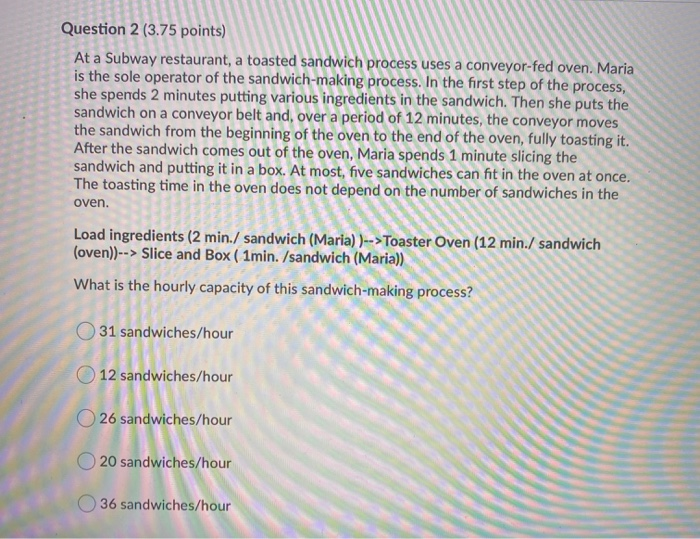 Question 2 (3.75 points)

At a Subway restaurant, a toasted sandwich process uses a conveyor-fed oven. Maria is the sole operator of the sandwich-making process. In the first step of the process, she spends 2 minutes putting various ingredients in the sandwich. Then she puts the sandwich on a conveyor belt and, over a period of 12 minutes, the conveyor moves the sandwich from the beginning of the oven to the end of the oven, fully toasting it. After the sandwich comes out of the oven, Maria spends 1 minute slicing the sandwich and putting it in a box. At most, five sandwiches can fit in the oven at once. The toasting time in the oven does not depend on the number of sandwiches in the oven.

Load ingredients (2 min./ sandwich (Maria) )-->Toaster Oven (12 min./ sandwich (oven))--> Slice and Box ( 1min. /sandwich (Maria))

What is the hourly capacity of this sandwich-making process?

31 sandwiches/hour

12 sandwiches/hour

26 sandwiches/hour

20 sandwiches/hour

36 sandwiches/hour